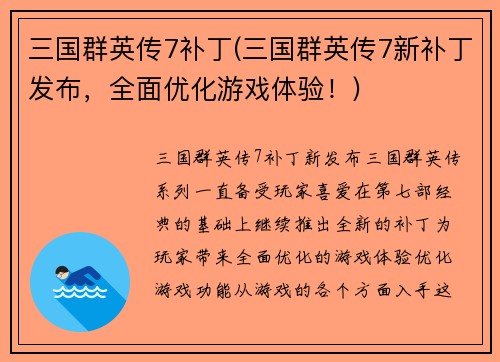 三国群英传7补丁(三国群英传7新补丁发布，全面优化游戏体验！)

三国群英传7补丁新发布三国群英传系列一直备受玩家喜爱在第七部经典的基础上继续推出全新的补丁为玩家带来全面优化的游戏体验优化游戏功能从游戏的各个方面入手这